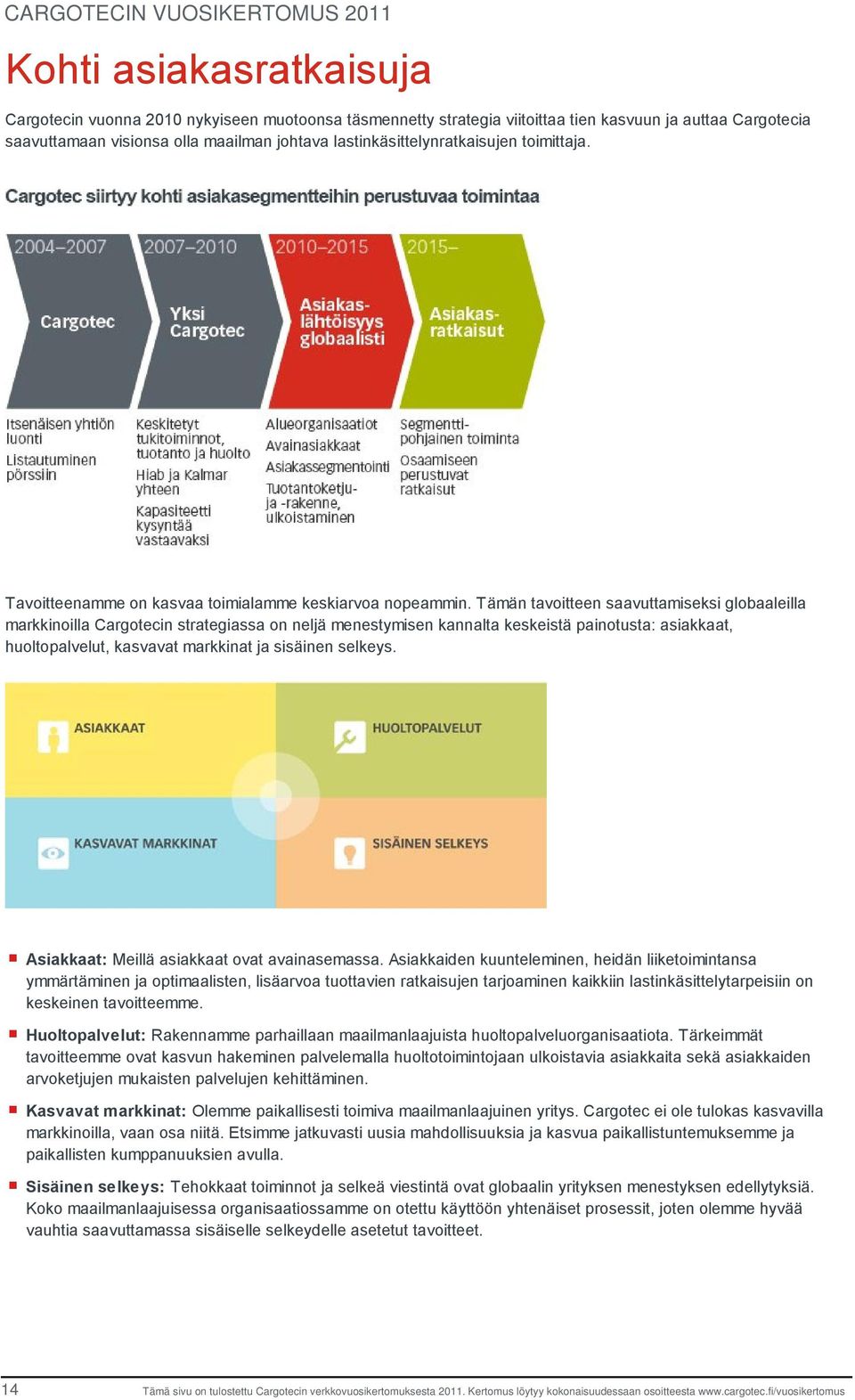 CARGOTECIN VUOSIKERTOMUS 2011

Kohti asiakasratkaisuja

Cargotecin vuonna 2010 nykyiseen muotoonsa täsmennetty strategia viitoittaa tien kasvuun ja auttaa Cargotecia saavuttamaan visionsa olla maailman johtava lastinkäsittelynratkaisujen toimittaja.

Cargotec siirtyy kohti asiakasegmentteihin perustuvaa toimintaa

2004–2007
Cargotec
Itsenäisen yhtiön luonti
Listautuminen pörssiin

2007–2010
Yksi Cargotec
Keskitetyt tukitoiminnot, tuotanto ja huolto
Hiab ja Kalmar yhteen
Kapasiteetti kysyntää vastaavaksi

2010–2015
Asiakaslähtöisyys globaalisti
Alueorganisaatiot
Avainasiakkaat
Asiakassegmentointi
Tuotantoketju- ja -rakenne, ulkoistaminen

2015–
Asiakasratkaisut
Segmenttipohjainen toiminta
Osaamiseen perustuvat ratkaisut

Tavoitteenamme on kasvaa toimialamme keskiarvoa nopeammin. Tämän tavoitteen saavuttamiseksi globaaleilla markkinoilla Cargotecin strategiassa on neljä menestymisen kannalta keskeistä painotusta: asiakkaat, huoltopalvelut, kasvavat markkinat ja sisäinen selkeys.

ASIAKKAAT
HUOLTOPALVELUT
KASVAVAT MARKKINAT
SISÄINEN SELKEYS

Asiakkaat: Meillä asiakkaat ovat avainasemassa. Asiakkaiden kuunteleminen, heidän liiketoimintansa ymmärtäminen ja optimaalisten, lisäarvoa tuottavien ratkaisujen tarjoaminen kaikkiin lastinkäsittelytarpeisiin on keskeinen tavoitteemme.

Huoltopalvelut: Rakennamme parhaillaan maailmanlaajuista huoltopalveluorganisaatiota. Tärkeimmät tavoitteemme ovat kasvun hakeminen palvelemalla huoltotoimintojaan ulkoistavia asiakkaita sekä asiakkaiden arvoketjujen mukaisten palvelujen kehittäminen.

Kasvavat markkinat: Olemme paikallisesti toimiva maailmanlaajuinen yritys. Cargotec ei ole tulokas kasvavilla markkinoilla, vaan osa niitä. Etsimme jatkuvasti uusia mahdollisuuksia ja kasvua paikallistuntemuksemme ja paikallisten kumppanuuksien avulla.

Sisäinen selkeys: Tehokkaat toiminnot ja selkeä viestintä ovat globaalin yrityksen menestyksen edellytyksiä. Koko maailmanlaajuisessa organisaatiossamme on otettu käyttöön yhtenäiset prosessit, joten olemme hyvää vauhtia saavuttamassa sisäiselle selkeydelle asetetut tavoitteet.

14 Tämä sivu on tulostettu Cargotecin verkkovuosikertomuksesta 2011. Kertomus löytyy kokonaisuudessaan osoitteesta www.cargotec.fi/vuosikertomus